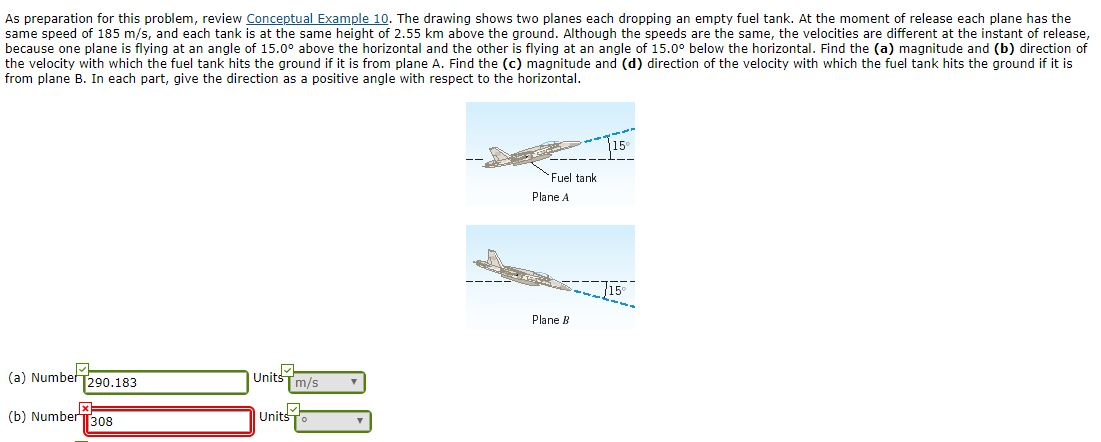 As preparation for this problem, review Conceptual Example 10. The drawing shows two planes each dropping an empty fuel tank. At the moment of release each plane has the same speed of 185 m/s, and each tank is at the same height of 2.55 km above the ground. Although the speeds are the same, the velocities are different at the instant of release, because one plane is flying at an angle of 15.0° above the horizontal and the other is flying at an angle of 15.0° below the horizontal. Find the (a) magnitude and (b) direction of the velocity with which the fuel tank hits the ground if it is from plane A. Find the (c) magnitude and (d) direction of the velocity with which the fuel tank hits the ground if it is from plane B. In each part, give the direction as a positive angle with respect to the horizontal.

15°
Fuel tank
Plane A

15°
Plane B

(a) Number 290.183 Units m/s

(b) Number 308 Units °